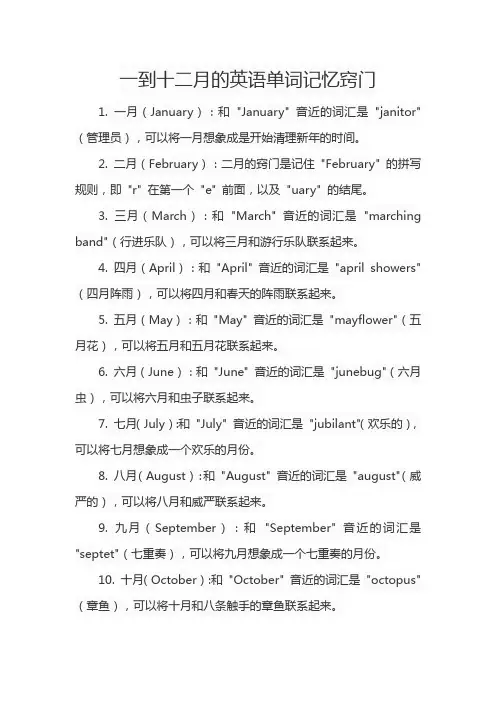 一到十二月的英语单词记忆窍门

1. 一月（January）：和 "January" 音近的词汇是 "janitor"（管理员），可以将一月想象成是开始清理新年的时间。

2. 二月（February）：二月的窍门是记住 "February" 的拼写规则，即 "r" 在第一个 "e" 前面，以及 "uary" 的结尾。

3. 三月（March）：和 "March" 音近的词汇是 "marching band"（行进乐队），可以将三月和游行乐队联系起来。

4. 四月（April）：和 "April" 音近的词汇是 "april showers"（四月阵雨），可以将四月和春天的阵雨联系起来。

5. 五月（May）：和 "May" 音近的词汇是 "mayflower"（五月花），可以将五月和五月花联系起来。

6. 六月（June）：和 "June" 音近的词汇是 "junebug"（六月虫），可以将六月和虫子联系起来。

7. 七月(July):和 "July" 音近的词汇是 "jubilant"(欢乐的)，可以将七月想象成一个欢乐的月份。

8. 八月(August):和 "August" 音近的词汇是 "august"(威严的)，可以将八月和威严联系起来。

9. 九月（September）：和 "September" 音近的词汇是 "septet"（七重奏），可以将九月想象成一个七重奏的月份。

10. 十月(October):和 "October" 音近的词汇是 "octopus"（章鱼），可以将十月和八条触手的章鱼联系起来。